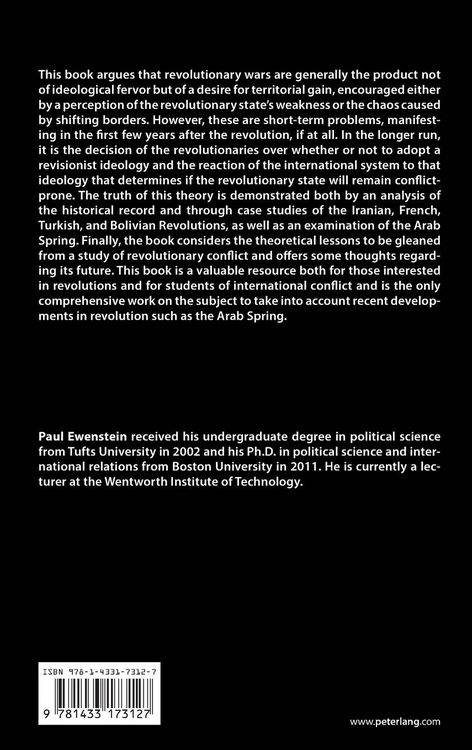 This book argues that revolutionary wars are generally the product not of ideological fervor but of a desire for territorial gain, encouraged either by a perception of the revolutionary state's weakness or the chaos caused by shifting borders. However, these are short-term problems, manifesting in the first few years after the revolution, if at all. In the longer run, it is the decision of the revolutionaries over whether or not to adopt a revisionist ideology and the reaction of the international system to that ideology that determines if the revolutionary state will remain conflict-prone. The truth of this theory is demonstrated both by an analysis of the historical record and through case studies of the Iranian, French, Turkish, and Bolivian Revolutions, as well as an examination of the Arab Spring. Finally, the book considers the theoretical lessons to be gleaned from a study of revolutionary conflict and offers some thoughts regarding its future. This book is a valuable resource both for those interested in revolutions and for students of international conflict and is the only comprehensive work on the subject to take into account recent developments in revolution such as the Arab Spring.

Paul Ewenstein received his undergraduate degree in political science from Tufts University in 2002 and his Ph.D. in political science and international relations from Boston University in 2011. He is currently a lecturer at the Wentworth Institute of Technology.

ISBN 978-1-4331-7312-7

9 781433 173127

www.peterlang.com